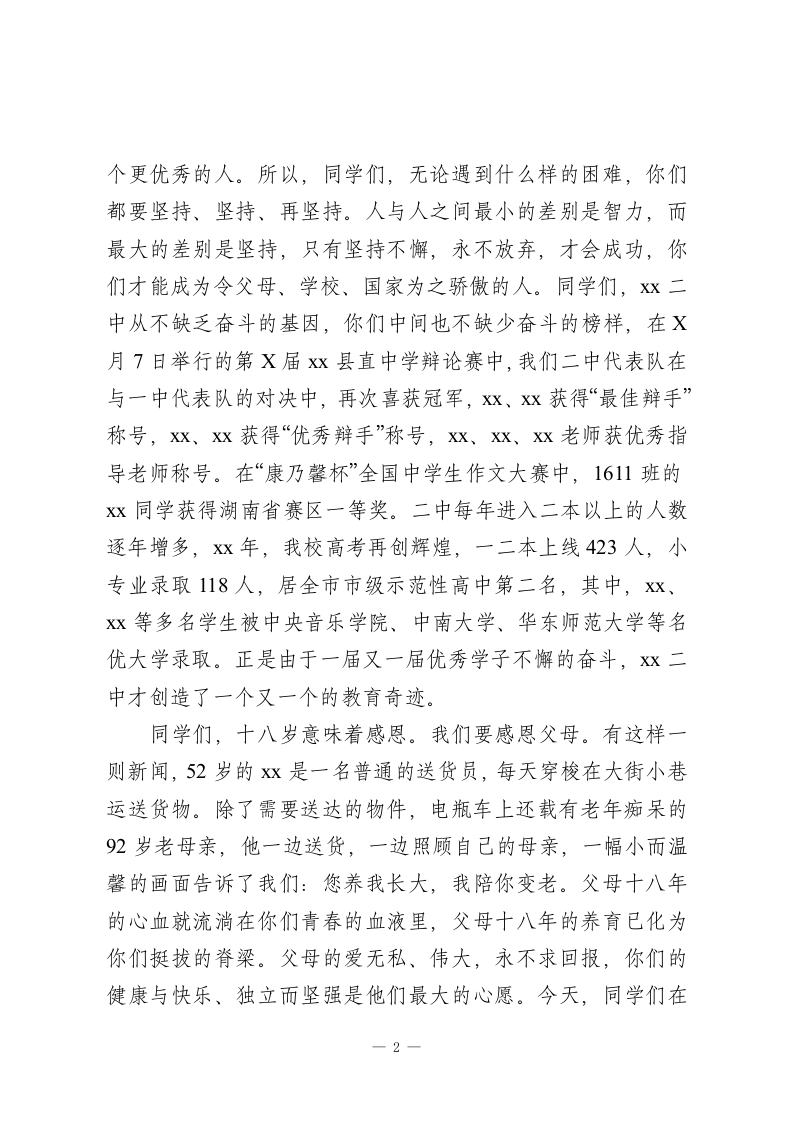 个更优秀的人。所以，同学们，无论遇到什么样的困难，你们都要坚持、坚持、再坚持。人与人之间最小的差别是智力，而最大的差别是坚持，只有坚持不懈，永不放弃，才会成功，你们才能成为令父母、学校、国家为之骄傲的人。同学们，xx 二中从不缺乏奋斗的基因，你们中间也不缺少奋斗的榜样，在 X 月 7 日举行的第 X 届 xx 县直中学辩论赛中，我们二中代表队在与一中代表队的对决中，再次喜获冠军，xx、xx 获得“最佳辩手”称号，xx、xx 获得“优秀辩手”称号，xx、xx、xx 老师获优秀指导老师称号。在“康乃馨杯”全国中学生作文大赛中，1611 班的 xx 同学获得湖南省赛区一等奖。二中每年进入二本以上的人数逐年增多，xx 年，我校高考再创辉煌，一二本上线 423 人，小专业录取 118 人，居全市市级示范性高中第二名，其中，xx、xx 等多名学生被中央音乐学院、中南大学、华东师范大学等名优大学录取。正是由于一届又一届优秀学子不懈的奋斗，xx 二中才创造了一个又一个的教育奇迹。

同学们，十八岁意味着感恩。我们要感恩父母。有这样一则新闻，52 岁的 xx 是一名普通的送货员，每天穿梭在大街小巷运送货物。除了需要送达的物件，电瓶车上还载有老年痴呆的 92 岁老母亲，他一边送货，一边照顾自己的母亲，一幅小而温馨的画面告诉了我们：您养我长大，我陪你变老。父母十八年的心血就流淌在你们青春的血液里，父母十八年的养育已化为你们挺拔的脊梁。父母的爱无私、伟大，永不求回报，你们的健康与快乐、独立而坚强是他们最大的心愿。今天，同学们在

— 2 —